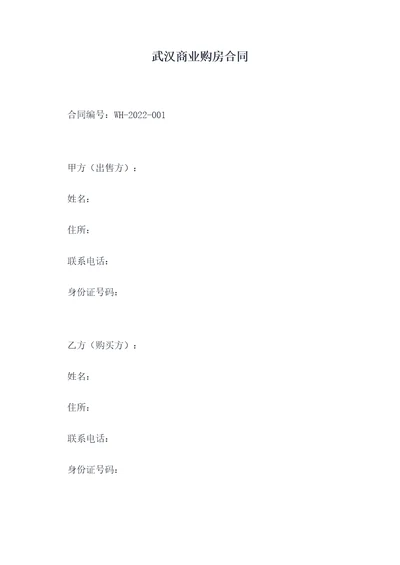 武汉商业购房合同

合同编号：WH-2022-001

甲方（出售方）：

姓名：

住所：

联系电话：

身份证号码：

乙方（购买方）：

姓名：

住所：

联系电话：

身份证号码：